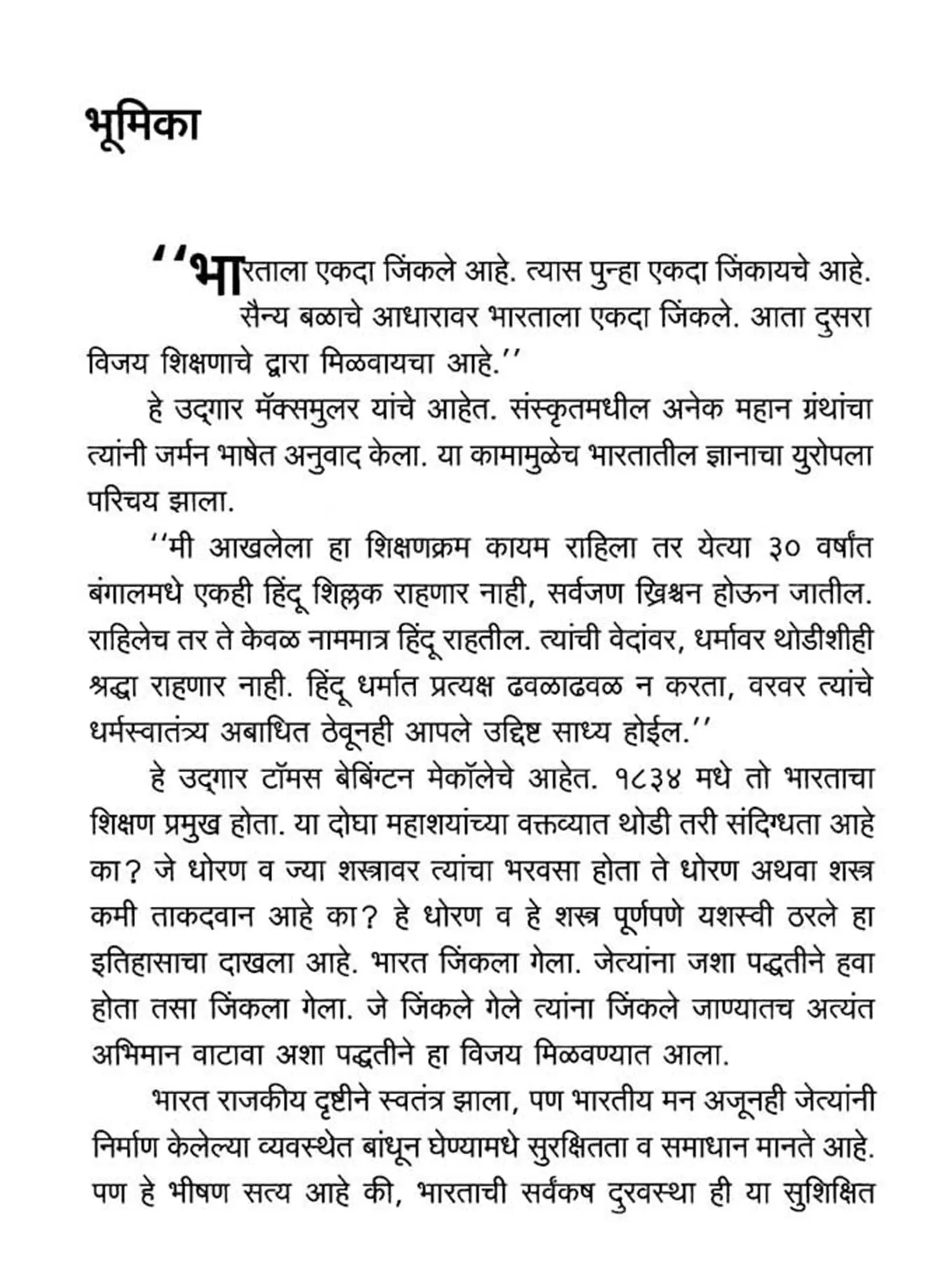 भूमिका

''भारताला एकदा जिंकले आहे. त्यास पुन्हा एकदा जिंकायचे आहे. सैन्य बळाचे आधारावर भारताला एकदा जिंकले. आता दुसरा विजय शिक्षणाचे द्वारा मिळवायचा आहे.''

हे उद्गार मॅक्समुलर यांचे आहेत. संस्कृतमधील अनेक महान ग्रंथांचा त्यांनी जर्मन भाषेत अनुवाद केला. या कामामुळेच भारतातील ज्ञानाचा युरोपला परिचय झाला.

''मी आखलेला हा शिक्षणक्रम कायम राहिला तर येत्या ३० वर्षांत बंगालमधे एकही हिंदू शिल्लक राहणार नाही, सर्वजण ख्रिश्चन होऊन जातील. राहिलेच तर ते केवळ नाममात्र हिंदू राहतील. त्यांची वेदांवर, धर्मावर थोडीशीही श्रद्धा राहणार नाही. हिंदू धर्मात प्रत्यक्ष ढवळाढवळ न करता, वरवर त्यांचे धर्मस्वातंत्र्य अबाधित ठेवूनही आपले उद्दिष्ट साध्य होईल.''

हे उद्गार टॉमस बेबिंग्टन मेकॉलेचे आहेत. १८३४ मधे तो भारताचा शिक्षण प्रमुख होता. या दोघा महाशयांच्या वक्तव्यात थोडी तरी संदिग्धता आहे का? जे धोरण व ज्या शस्त्रावर त्यांचा भरवसा होता ते धोरण अथवा शस्त्र कमी ताकदवान आहे का? हे धोरण व हे शस्त्र पूर्णपणे यशस्वी ठरले हा इतिहासाचा दाखला आहे. भारत जिंकला गेला. जेत्यांना जशा पद्धतीने हवा होता तसा जिंकला गेला. जे जिंकले गेले त्यांना जिंकले जाण्यातच अत्यंत अभिमान वाटावा अशा पद्धतीने हा विजय मिळवण्यात आला.

भारत राजकीय दृष्टीने स्वतंत्र झाला, पण भारतीय मन अजूनही जेत्यांनी निर्माण केलेल्या व्यवस्थेत बांधून घेण्यामधे सुरक्षितता व समाधान मानते आहे. पण हे भीषण सत्य आहे की, भारताची सर्वंकष दुरवस्था ही या सुशिक्षित